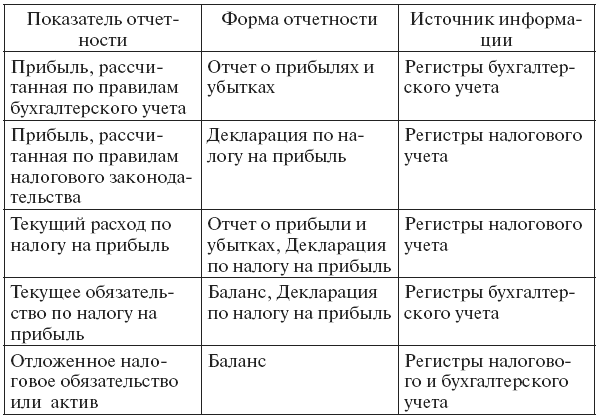 | Показатель отчетности | Форма отчетности | Источник информации |
|---|---|---|
| Прибыль, рассчитанная по правилам бухгалтерского учета | Отчет о прибылях и убытках | Регистры бухгалтерского учета |
| Прибыль, рассчитанная по правилам налогового законодательства | Декларация по налогу на прибыль | Регистры налогового учета |
| Текущий расход по налогу на прибыль | Отчет о прибыли и убытках, Декларация по налогу на прибыль | Регистры налогового учета |
| Текущее обязательство по налогу на прибыль | Баланс, Декларация по налогу на прибыль | Регистры бухгалтерского учета |
| Отложенное налоговое обязательство или актив | Баланс | Регистры налогового и бухгалтерского учета |